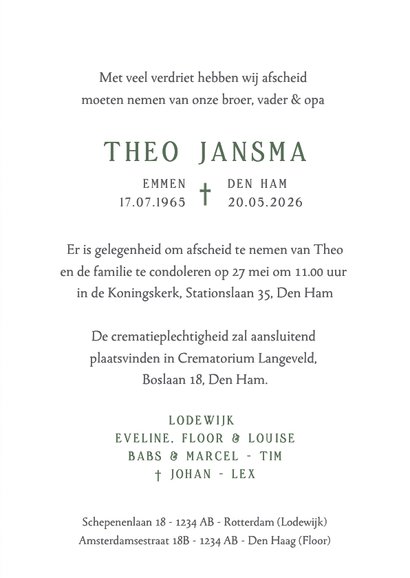 Met veel verdriet hebben wij afscheid moeten nemen van onze broer, vader & opa

THEO JANSMA

EMMEN
17.07.1965
†
DEN HAM
20.05.2026

Er is gelegenheid om afscheid te nemen van Theo en de familie te condoleren op 27 mei om 11.00 uur in de Koningskerk, Stationslaan 35, Den Ham

De crematieplechtigheid zal aansluitend plaatsvinden in Crematorium Langeveld, Boslaan 18, Den Ham.

LODEWIJK
EVELINE, FLOOR & LOUISE
BABS & MARCEL - TIM
† JOHAN - LEX

Schepenenlaan 18 - 1234 AB - Rotterdam (Lodewijk)
Amsterdamsestraat 18B - 1234 AB - Den Haag (Floor)